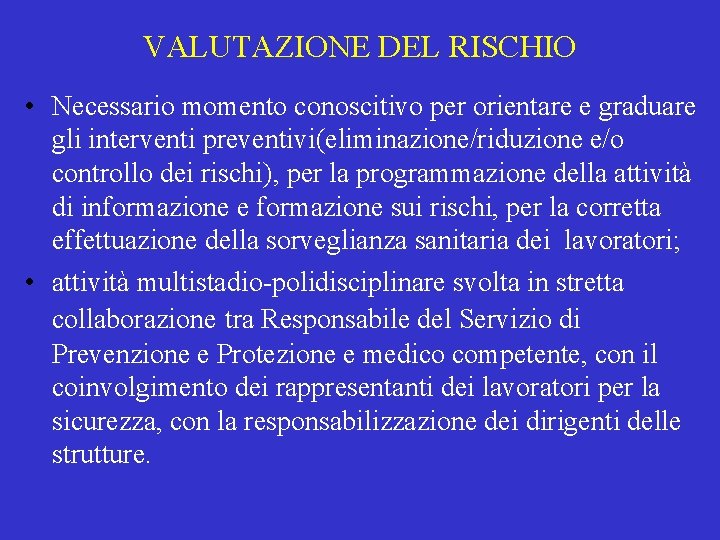 VALUTAZIONE DEL RISCHIO

• Necessario momento conoscitivo per orientare e graduare gli interventi preventivi(eliminazione/riduzione e/o controllo dei rischi), per la programmazione della attività di informazione e formazione sui rischi, per la corretta effettuazione della sorveglianza sanitaria dei lavoratori;

• attività multistadio-polidisciplinare svolta in stretta collaborazione tra Responsabile del Servizio di Prevenzione e Protezione e medico competente, con il coinvolgimento dei rappresentanti dei lavoratori per la sicurezza, con la responsabilizzazione dei dirigenti delle strutture.